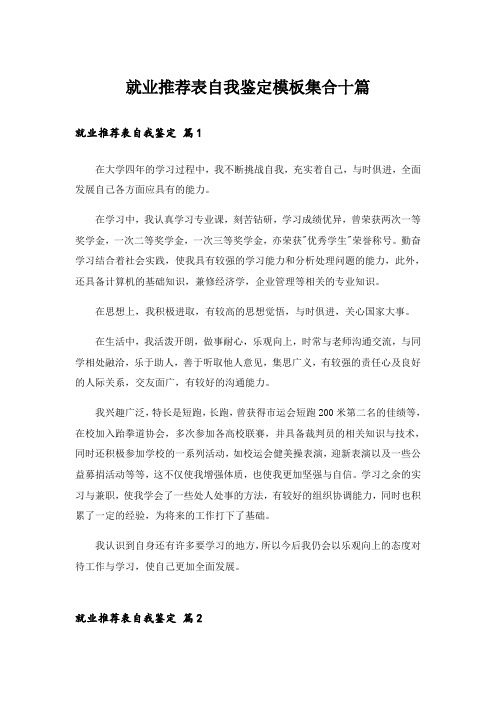 就业推荐表自我鉴定模板集合十篇

就业推荐表自我鉴定 篇1

在大学四年的学习过程中，我不断挑战自我，充实着自己，与时俱进，全面发展自己各方面应具有的能力。

在学习中，我认真学习专业课，刻苦钻研，学习成绩优异，曾荣获两次一等奖学金，一次二等奖学金，一次三等奖学金，亦荣获"优秀学生"荣誉称号。勤奋学习结合着社会实践，使我具有较强的学习能力和分析处理问题的能力，此外，还具备计算机的基础知识，兼修经济学，企业管理等相关的专业知识。

在思想上，我积极进取，有较高的思想觉悟，与时俱进，关心国家大事。

在生活中，我活泼开朗，做事耐心，乐观向上，时常与老师沟通交流，与同学相处融洽，乐于助人，善于听取他人意见，集思广义，有较强的责任心及良好的人际关系，交友面广，有较好的沟通能力。

我兴趣广泛，特长是短跑，长跑，曾获得市运会短跑200米第二名的佳绩等，在校加入跆拳道协会，多次参加各高校联赛，并具备裁判员的相关知识与技术，同时还积极参加学校的一系列活动，如校运会健美操表演，迎新表演以及一些公益募捐活动等等，这不仅使我增强体质，也使我更加坚强与自信。学习之余的实习与兼职，使我学会了一些处人处事的方法，有较好的组织协调能力，同时也积累了一定的经验，为将来的工作打下了基础。

我认识到自身还有许多要学习的地方，所以今后我仍会以乐观向上的态度对待工作与学习，使自己更加全面发展。

就业推荐表自我鉴定 篇2